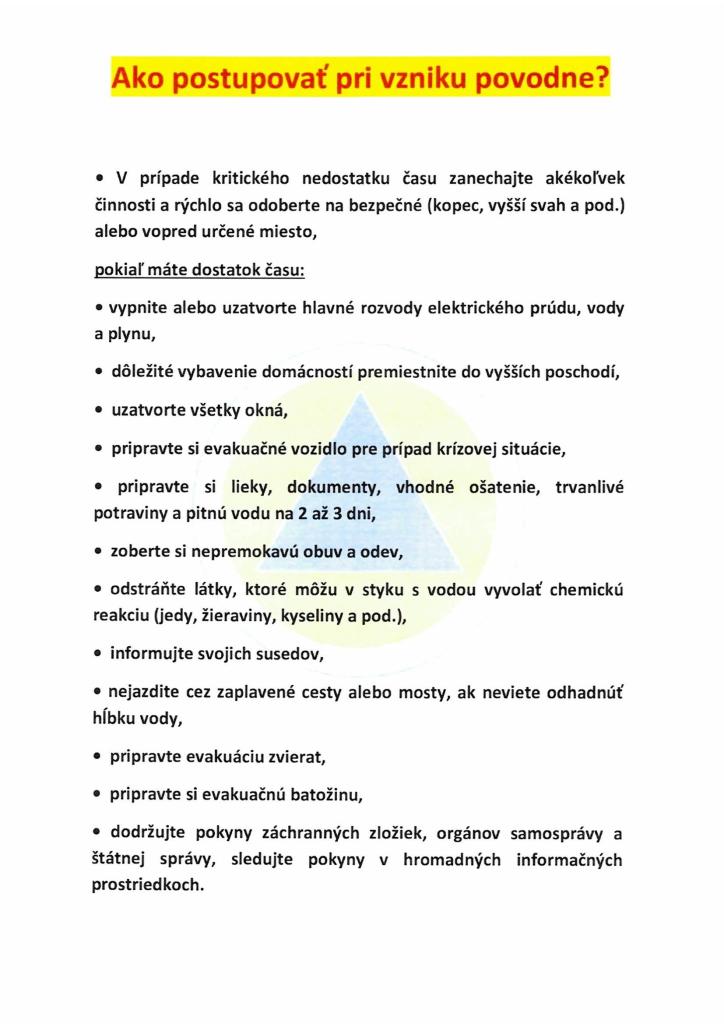 Ako postupovať pri vzniku povodne?

• V prípade kritického nedostatku času zanechajte akékoľvek činnosti a rýchlo sa odoberte na bezpečné (kopec, vyšší svah a pod.) alebo vopred určené miesto,

pokiaľ máte dostatok času:

• vypnite alebo uzatvorte hlavné rozvody elektrického prúdu, vody a plynu,

• dôležité vybavenie domácností premiestnite do vyšších poschodí,

• uzatvorte všetky okná,

• pripravte si evakuačné vozidlo pre prípad krízovej situácie,

• pripravte si lieky, dokumenty, vhodné ošatenie, trvanlivé potraviny a pitnú vodu na 2 až 3 dni,

• zoberte si nepremokavú obuv a odev,

• odstráňte látky, ktoré môžu v styku s vodou vyvolať chemickú reakciu (jedy, žieraviny, kyseliny a pod.),

• informujte svojich susedov,

• nejazdite cez zaplavené cesty alebo mosty, ak neviete odhadnúť hĺbku vody,

• pripravte evakuáciu zvierat,

• pripravte si evakuačnú batožinu,

• dodržujte pokyny záchranných zložiek, orgánov samosprávy a štátnej správy, sledujte pokyny v hromadných informačných prostriedkoch.